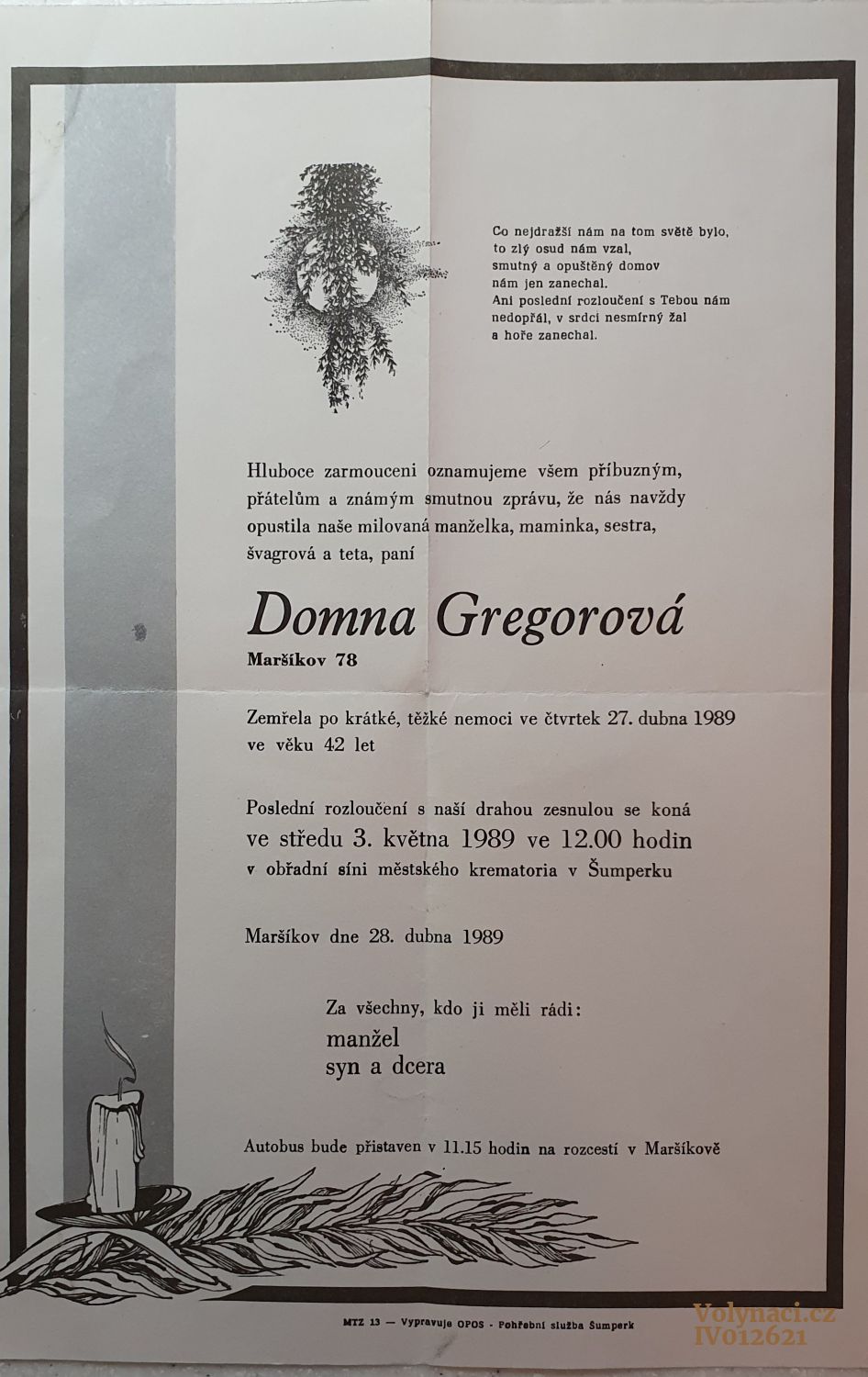 Co nejdražší nám na tom světě bylo, to zlý osud nám vzal, smutný a opuštěný domov nám jen zanechal. Ani poslední rozloučení s Tebou nám nedopřál, v srdci nesmírný žal a hoře zanechal.

Hluboce zarmouceni oznamujeme všem příbuzným, přátelům a známým smutnou zprávu, že nás navždy opustila naše milovaná manželka, maminka, sestra, švagrová a teta, paní

Domna Gregorová

Maršíkov 78

Zemřela po krátké, těžké nemoci ve čtvrtek 27. dubna 1989 ve věku 42 let

Poslední rozloučení s naší drahou zesnulou se koná
ve středu 3. května 1989 ve 12.00 hodin
v obřadní síni městského krematoria v Šumperku

Maršíkov dne 28. dubna 1989

Za všechny, kdo ji měli rádi:
manžel
syn a dcera

Autobus bude přistaven v 11.15 hodin na rozcestí v Maršíkově

MTZ 13 — Vypravuje OPOS - Pohřební služba Šumperk

Volynaci.cz
IV012621